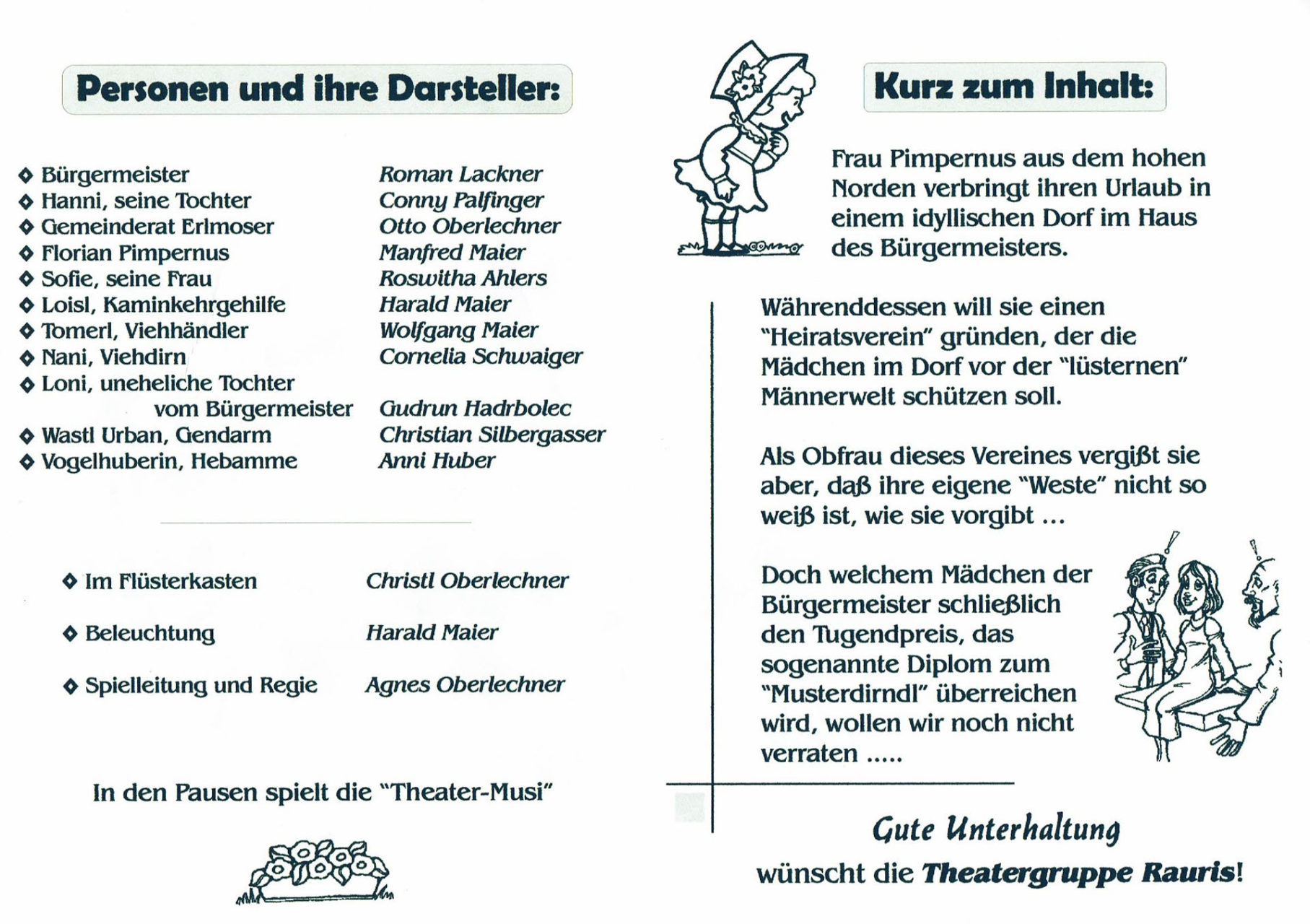 Personen und ihre Darsteller:

| | |
|---|---|
| ◆ Bürgermeister | Roman Lackner |
| ◆ Hanni, seine Tochter | Conny Palfinger |
| ◆ Gemeinderat Erlmoser | Otto Oberlechner |
| ◆ Florian Pimpernus | Manfred Maier |
| ◆ Sofie, seine Frau | Roswitha Ahlers |
| ◆ Loisl, Kaminkehrgehilfe | Harald Maier |
| ◆ Tomerl, Viehhändler | Wolfgang Maier |
| ◆ Nani, Viehdirn | Cornelia Schwaiger |
| ◆ Loni, uneheliche Tochter vom Bürgermeister | Gudrun Hadrbolec |
| ◆ Wastl Urban, Gendarm | Christian Silbergasser |
| ◆ Vogelhuberin, Hebamme | Anni Huber |

| | |
|---|---|
| ◆ Im Flüsterkasten | Christl Oberlechner |
| ◆ Beleuchtung | Harald Maier |
| ◆ Spielleitung und Regie | Agnes Oberlechner |

In den Pausen spielt die "Theater-Musi"

Kurz zum Inhalt:

Frau Pimpernus aus dem hohen Norden verbringt ihren Urlaub in einem idyllischen Dorf im Haus des Bürgermeisters.

Währenddessen will sie einen "Heiratsverein" gründen, der die Mädchen im Dorf vor der "lüsternen" Männerwelt schützen soll.

Als Obfrau dieses Vereines vergißt sie aber, daß ihre eigene "Weste" nicht so weiß ist, wie sie vorgibt ...

Doch welchem Mädchen der Bürgermeister schließlich den Tugendpreis, das sogenannte Diplom zum "Musterdirndl" überreichen wird, wollen wir noch nicht verraten .....

Gute Unterhaltung
wünscht die Theatergruppe Rauris!